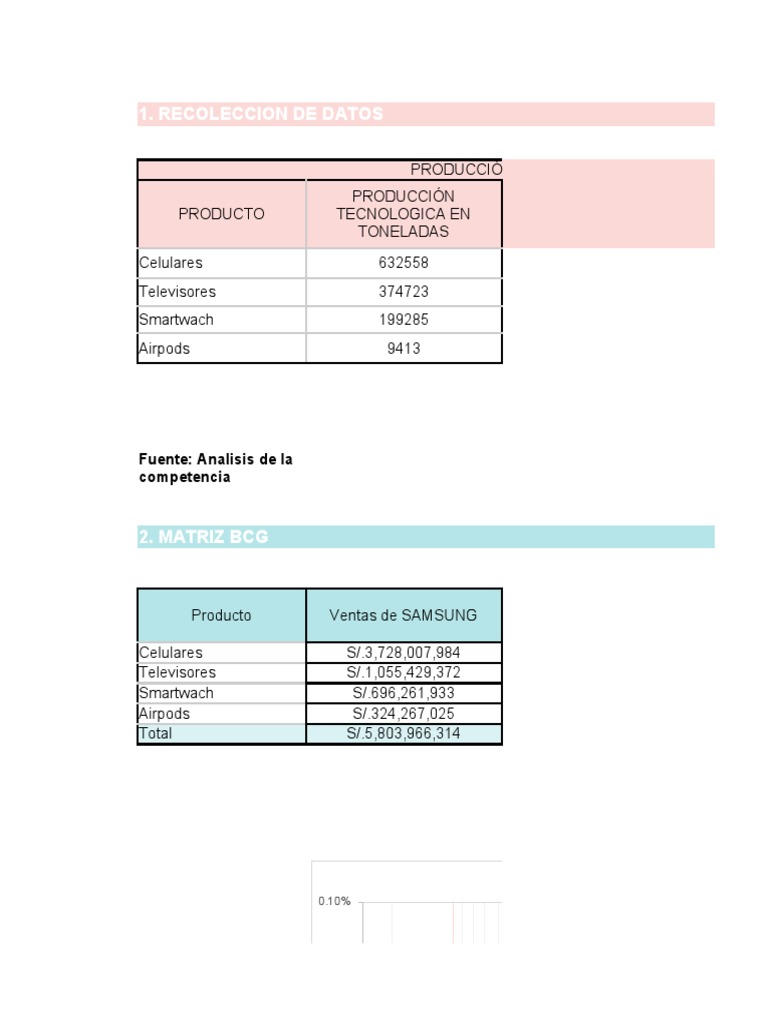 1. RECOLECCION DE DATOS

PRODUCCIÓ

| PRODUCTO | PRODUCCIÓN TECNOLOGICA EN TONELADAS |
|---|---|
| Celulares | 632558 |
| Televisores | 374723 |
| Smartwach | 199285 |
| Airpods | 9413 |

Fuente: Analisis de la competencia

2. MATRIZ BCG

| Producto | Ventas de SAMSUNG |
|---|---|
| Celulares | S/.3,728,007,984 |
| Televisores | S/.1,055,429,372 |
| Smartwach | S/.696,261,933 |
| Airpods | S/.324,267,025 |
| Total | S/.5,803,966,314 |

0.10%